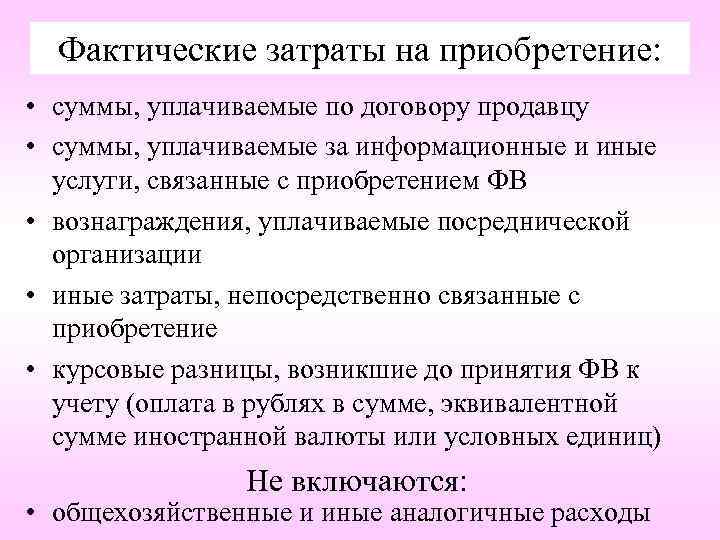 Фактические затраты на приобретение:

• суммы, уплачиваемые по договору продавцу
• суммы, уплачиваемые за информационные и иные услуги, связанные с приобретением ФВ
• вознаграждения, уплачиваемые посреднической организации
• иные затраты, непосредственно связанные с приобретение
• курсовые разницы, возникшие до принятия ФВ к учету (оплата в рублях в сумме, эквивалентной сумме иностранной валюты или условных единиц)

Не включаются:

• общехозяйственные и иные аналогичные расходы